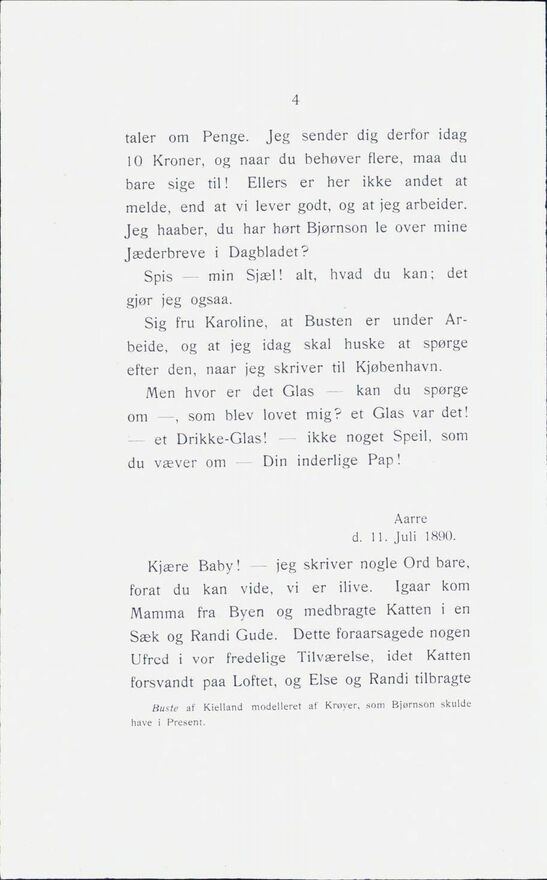 4

taler om Penge. Jeg sender dig derfor idag 10 Kroner, og naar du behøver flere, maa du bare sige til! Ellers er her ikke andet at melde, end at vi lever godt, og at jeg arbeider. Jeg haaber, du har hørt Bjørnson le over mine Jæderbreve i Dagbladet?

Spis — min Sjæl! alt, hvad du kan; det gjør jeg ogsaa.

Sig fru Karoline, at Busten er under Arbeide, og at jeg idag skal huske at spørge efter den, naar jeg skriver til Kjøbenhavn.

Men hvor er det Glas — kan du spørge om —, som blev lovet mig? et Glas var det! — et Drikke-Glas! — ikke noget Speil, som du væver om — Din inderlige Pap!

Aarre
d. 11. Juli 1890.

Kjære Baby! — jeg skriver nogle Ord bare, forat du kan vide, vi er ilive. Igaar kom Mamma fra Byen og medbragte Katten i en Sæk og Randi Gude. Dette foraarsagede nogen Ufred i vor fredelige Tilværelse, idet Katten forsvandt paa Loftet, og Else og Randi tilbragte

Buste af Kielland modelleret af Krøyer, som Bjørnson skulde have i Present.